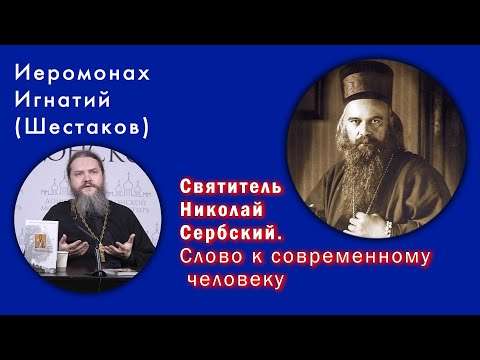 Иеромонах Игнатий (Шестаков)

Святитель Николай Сербский. Слово к современному человеку